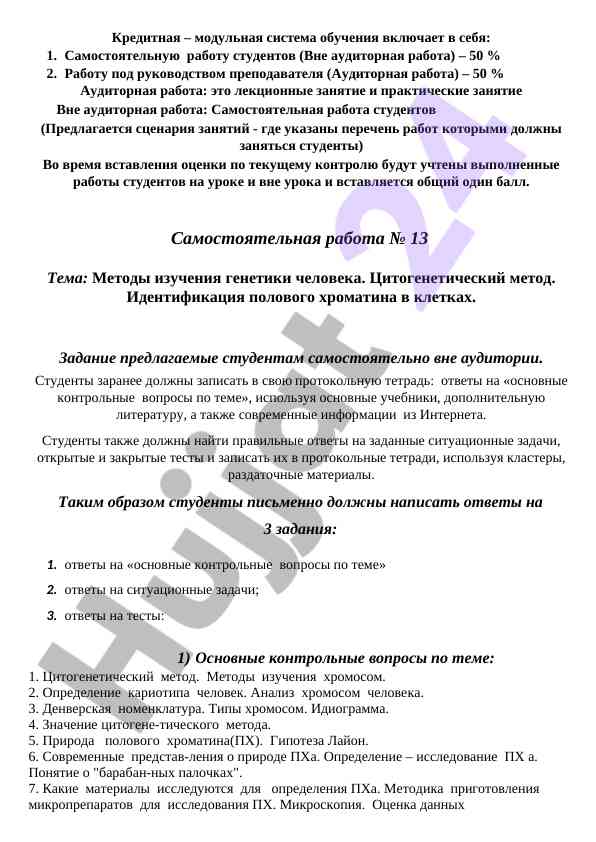 Кредитная – модульная система обучения включает в себя:
1. Самостоятельную работу студентов (Вне аудиторная работа) – 50 %
2. Работу под руководством преподавателя (Аудиторная работа) – 50 %
Аудиторная работа: это лекционные занятие и практические занятие
Вне аудиторная работа: Самостоятельная работа студентов
(Предлагается сценария занятий - где указаны перечень работ которыми должны заняться студенты)
Во время вставления оценки по текущему контролю будут учтены выполненные работы студентов на уроке и вне урока и вставляется общий один балл.

Самостоятельная работа № 13

Тема: Методы изучения генетики человека. Цитогенетический метод. Идентификация полового хроматина в клетках.

Задание предлагаемые студентам самостоятельно вне аудитории.
Студенты заранее должны записать в свою протокольную тетрадь: ответы на «основные контрольные вопросы по теме», используя основные учебники, дополнительную литературу, а также современные информации из Интернета.

Студенты также должны найти правильные ответы на заданные ситуационные задачи, открытые и закрытые тесты и записать их в протокольные тетради, используя кластеры, раздаточные материалы.

Таким образом студенты письменно должны написать ответы на 3 задания:

1. ответы на «основные контрольные вопросы по теме»
2. ответы на ситуационные задачи;
3. ответы на тесты:

1) Основные контрольные вопросы по теме:
1. Цитогенетический метод. Методы изучения хромосом.
2. Определение кариотипа человек. Анализ хромосом человека.
3. Денверская номенклатура. Типы хромосом. Идиограмма.
4. Значение цитогене-тического метода.
5. Природа полового хроматина(ПХ). Гипотеза Лайон.
6. Современные представ-ления о природе ПХа. Определение – исследование ПХ а. Понятие о "барабан-ных палочках".
7. Какие материалы исследуются для определения ПХа. Методика приготовления микропрепаратов для исследования ПХ. Микроскопия. Оценка данных

Hujjat 24